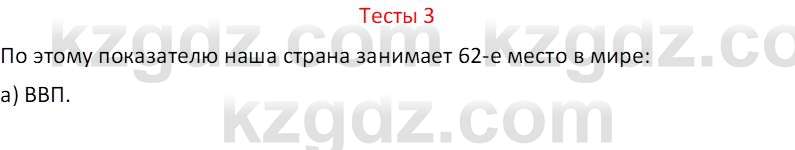 Тесты 3

kzgdz.com kzgdz.co

По этому показателю наша страна занимает 62-е место в мире:

а) ВВП.

kzgdz.com